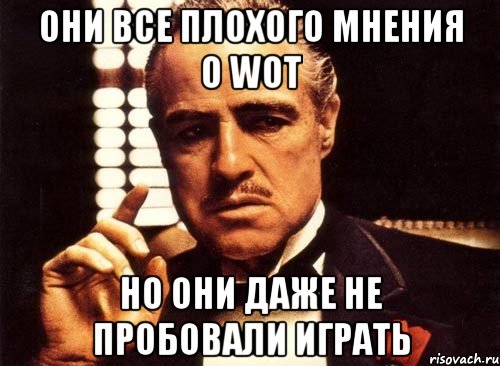 ОНИ ВСЕ ПЛОХОГО МНЕНИЯ О WOT

НО ОНИ ДАЖЕ НЕ ПРОБОВАЛИ ИГРАТЬ

risovach.ru